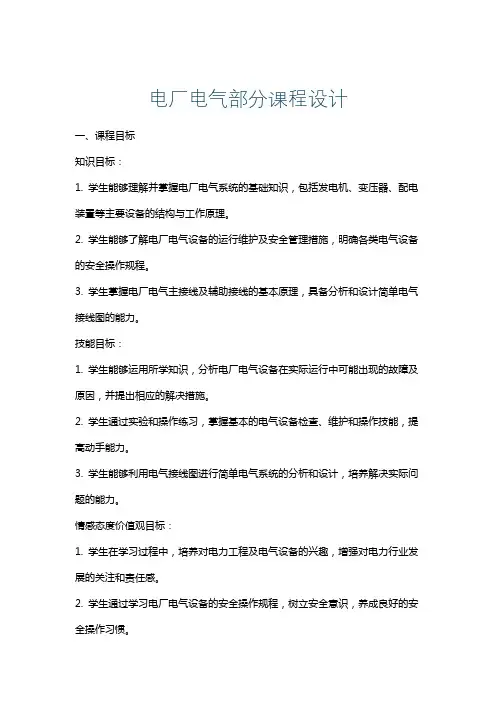 电厂电气部分课程设计

一、课程目标

知识目标：

1. 学生能够理解并掌握电厂电气系统的基础知识，包括发电机、变压器、配电装置等主要设备的结构与工作原理。

2. 学生能够了解电厂电气设备的运行维护及安全管理措施，明确各类电气设备的安全操作规程。

3. 学生掌握电厂电气主接线及辅助接线的基本原理，具备分析和设计简单电气接线图的能力。

技能目标：

1. 学生能够运用所学知识，分析电厂电气设备在实际运行中可能出现的故障及原因，并提出相应的解决措施。

2. 学生通过实验和操作练习，掌握基本的电气设备检查、维护和操作技能，提高动手能力。

3. 学生能够利用电气接线图进行简单电气系统的分析和设计，培养解决实际问题的能力。

情感态度价值观目标：

1. 学生在学习过程中，培养对电力工程及电气设备的兴趣，增强对电力行业发展的关注和责任感。

2. 学生通过学习电厂电气设备的安全操作规程，树立安全意识，养成良好的安全操作习惯。